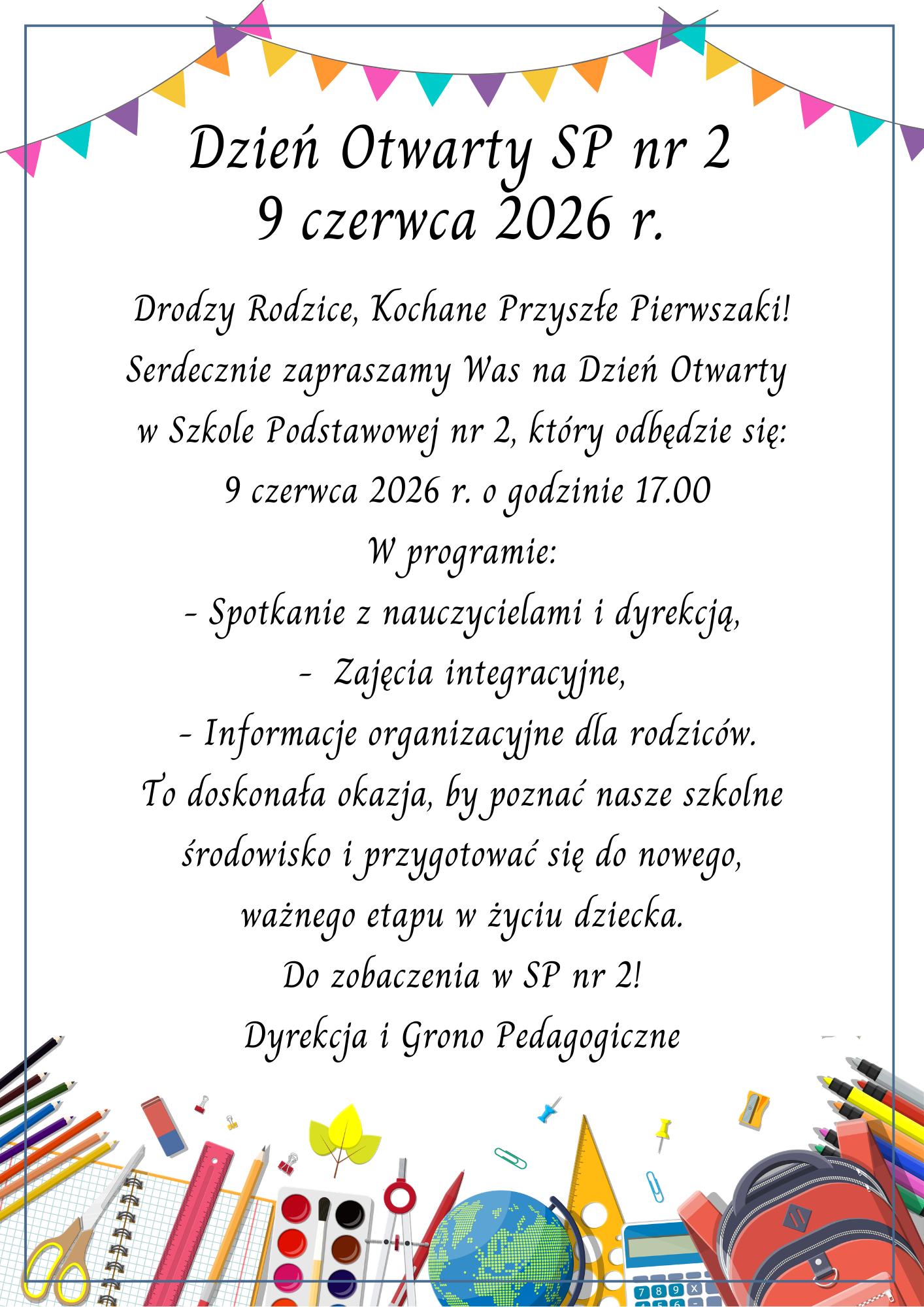 Dzień Otwarty SP nr 2
9 czerwca 2026 r.

Drodzy Rodzice, Kochane Przyszłe Pierwszaki!
Serdecznie zapraszamy Was na Dzień Otwarty w Szkole Podstawowej nr 2, który odbędzie się:
9 czerwca 2026 r. o godzinie 17.00
W programie:
- Spotkanie z nauczycielami i dyrekcją,
- Zajęcia integracyjne,
- Informacje organizacyjne dla rodziców.
To doskonała okazja, by poznać nasze szkolne środowisko i przygotować się do nowego, ważnego etapu w życiu dziecka.
Do zobaczenia w SP nr 2!
Dyrekcja i Grono Pedagogiczne